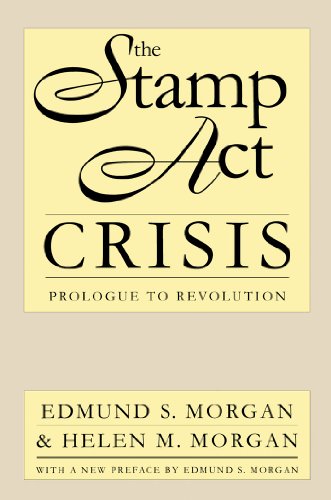 the
Stamp
Act
CRISIS
PROLOGUE TO REVOLUTION

EDMUND S. MORGAN
& HELEN M. MORGAN
WITH A NEW PREFACE BY EDMUND S. MORGAN